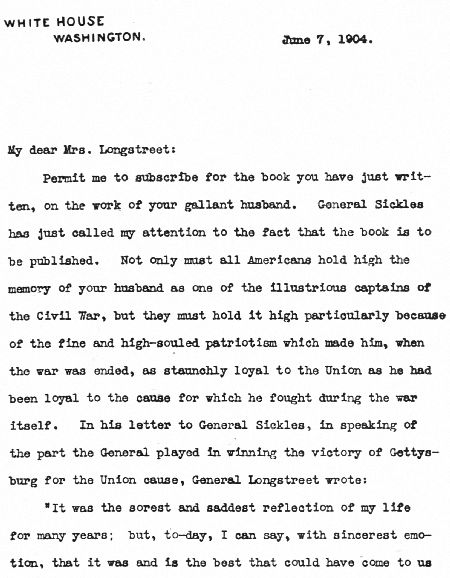 WHITE HOUSE
WASHINGTON.

June 7, 1904.

My dear Mrs. Longstreet:

Permit me to subscribe for the book you have just written, on the work of your gallant husband. General Sickles has just called my attention to the fact that the book is to be published. Not only must all Americans hold high the memory of your husband as one of the illustrious captains of the Civil War, but they must hold it high particularly because of the fine and high-souled patriotism which made him, when the war was ended, as staunchly loyal to the Union as he had been loyal to the cause for which he fought during the war itself. In his letter to General Sickles, in speaking of the part the General played in winning the victory of Gettysburg for the Union cause, General Longstreet wrote:

"It was the sorest and saddest reflection of my life for many years; but, to-day, I can say, with sincerest emotion, that it was and is the best that could have come to us